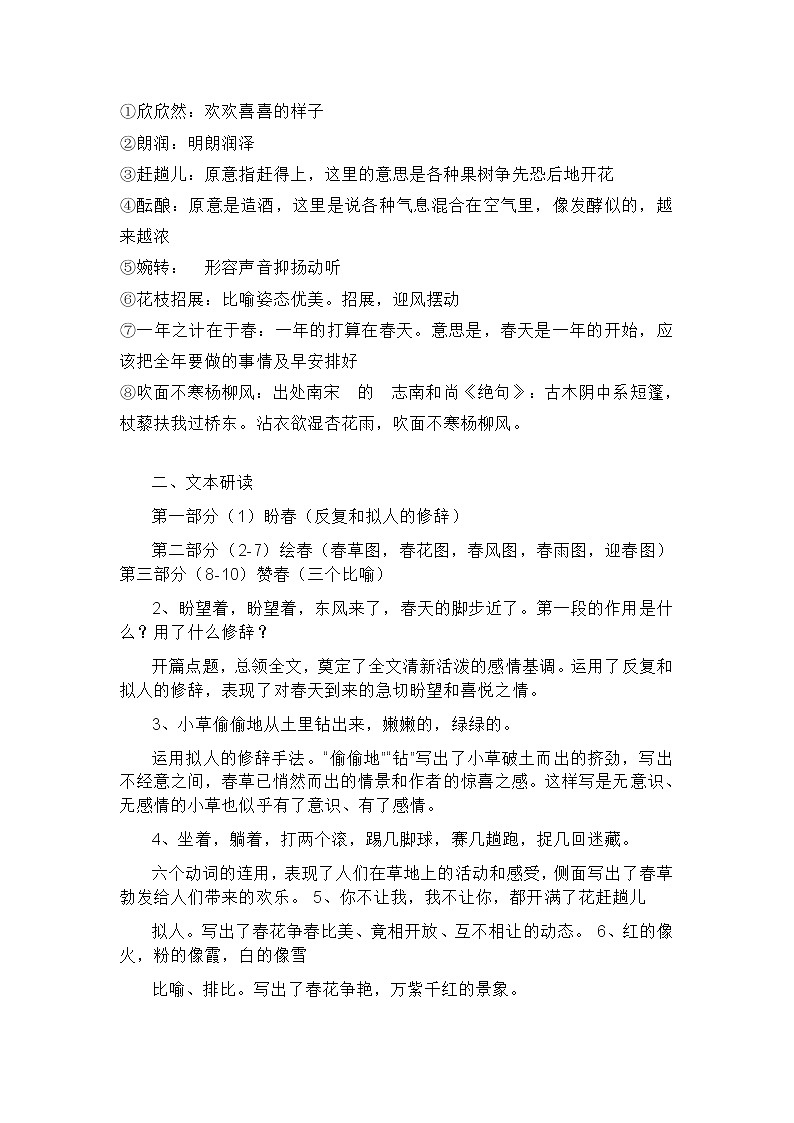 ①欣欣然：欢欢喜喜的样子

②朗润：明朗润泽

③赶趟儿：原意指赶得上，这里的意思是各种果树争先恐后地开花

④酝酿：原意是造酒，这里是说各种气息混合在空气里，像发酵似的，越来越浓

⑤婉转：　形容声音抑扬动听

⑥花枝招展：比喻姿态优美。招展，迎风摆动

⑦一年之计在于春：一年的打算在春天。意思是，春天是一年的开始，应该把全年要做的事情及早安排好

⑧吹面不寒杨柳风：出处南宋　的　志南和尚《绝句》：古木阴中系短篷，杖藜扶我过桥东。沾衣欲湿杏花雨，吹面不寒杨柳风。

二、文本研读

第一部分（1）盼春（反复和拟人的修辞）

第二部分（2-7）绘春（春草图，春花图，春风图，春雨图，迎春图）第三部分（8-10）赞春（三个比喻）

2、盼望着，盼望着，东风来了，春天的脚步近了。第一段的作用是什么？用了什么修辞？

开篇点题，总领全文，奠定了全文清新活泼的感情基调。运用了反复和拟人的修辞，表现了对春天到来的急切盼望和喜悦之情。

3、小草偷偷地从土里钻出来，嫩嫩的，绿绿的。

运用拟人的修辞手法。"偷偷地""钻"写出了小草破土而出的挤劲，写出不经意之间，春草已悄然而出的情景和作者的惊喜之感。这样写是无意识、无感情的小草也似乎有了意识、有了感情。

4、坐着，躺着，打两个滚，踢几脚球，赛几趟跑，捉几回迷藏。

六个动词的连用，表现了人们在草地上的活动和感受，侧面写出了春草勃发给人们带来的欢乐。 5、你不让我，我不让你，都开满了花赶趟儿

拟人。写出了春花争春比美、竟相开放、互不相让的动态。 6、红的像火，粉的像霞，白的像雪

比喻、排比。写出了春花争艳，万紫千红的景象。